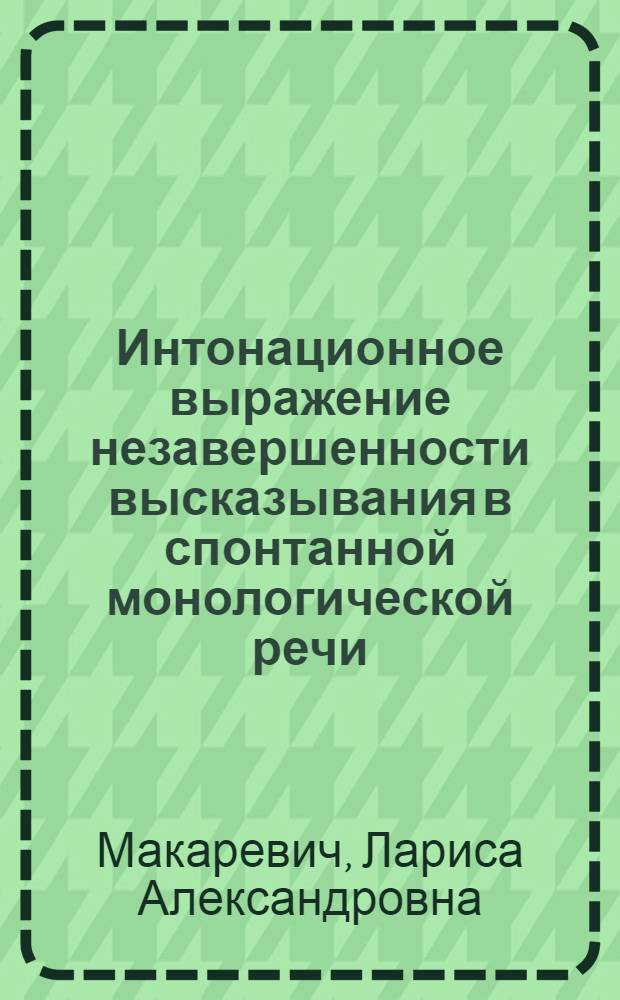 Интонационное выражение незавершенности высказывания в спонтанной монологической речи

Макаревич, Лариса Александровна